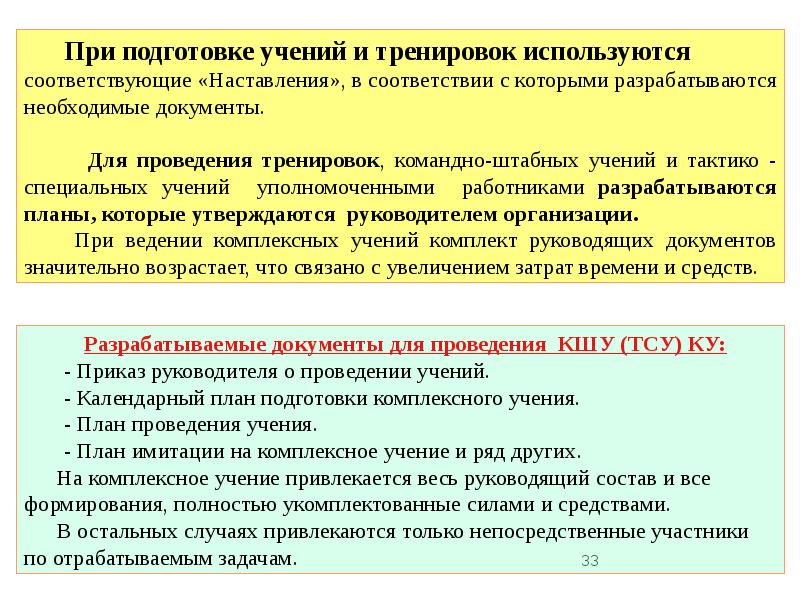 При подготовке учений и тренировок используются соответствующие «Наставления», в соответствии с которыми разрабатываются необходимые документы.

Для проведения тренировок, командно-штабных учений и тактико - специальных учений уполномоченными работниками разрабатываются планы, которые утверждаются руководителем организации.

При ведении комплексных учений комплект руководящих документов значительно возрастает, что связано с увеличением затрат времени и средств.

Разрабатываемые документы для проведения КШУ (ТСУ) КУ:

- Приказ руководителя о проведении учений.

- Календарный план подготовки комплексного учения.

- План проведения учения.

- План имитации на комплексное учение и ряд других.

На комплексное учение привлекается весь руководящий состав и все формирования, полностью укомплектованные силами и средствами.

В остальных случаях привлекаются только непосредственные участники по отрабатываемым задачам.

33